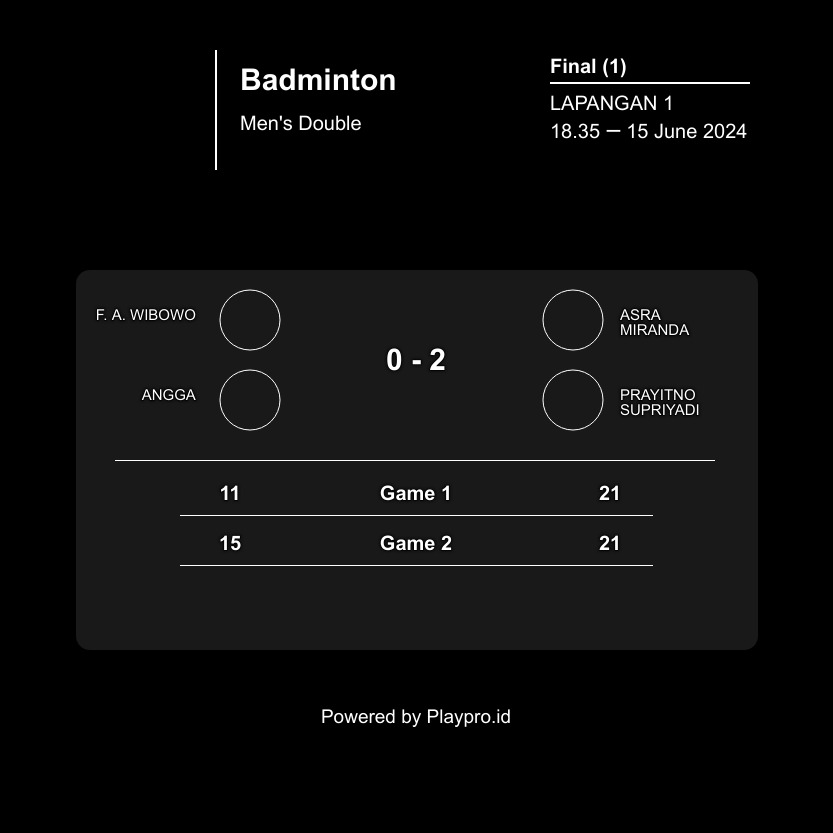 Badminton

Men's Double

Final (1)

LAPANGAN 1
18.35 — 15 June 2024

F. A. WIBOWO

ANGGA

0 - 2

ASRA MIRANDA

PRAYITNO SUPRIYADI

| 11 | Game 1 | 21 |
|---|---|---|
| 15 | Game 2 | 21 |

Powered by Playpro.id